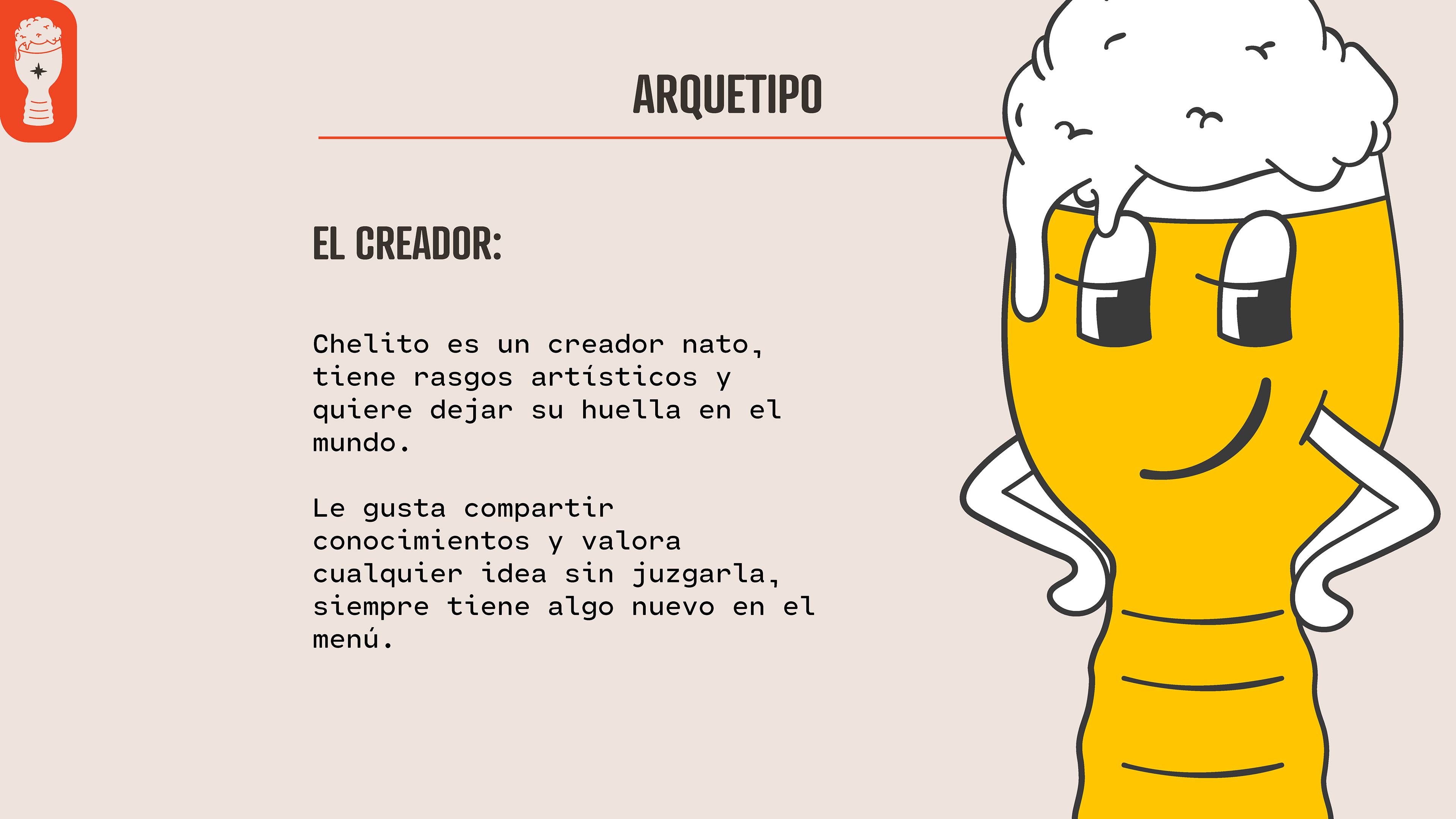 ARQUETIPO

EL CREADOR:

Chelito es un creador nato, tiene rasgos artísticos y quiere dejar su huella en el mundo.

Le gusta compartir conocimientos y valora cualquier idea sin juzgarla, siempre tiene algo nuevo en el menú.